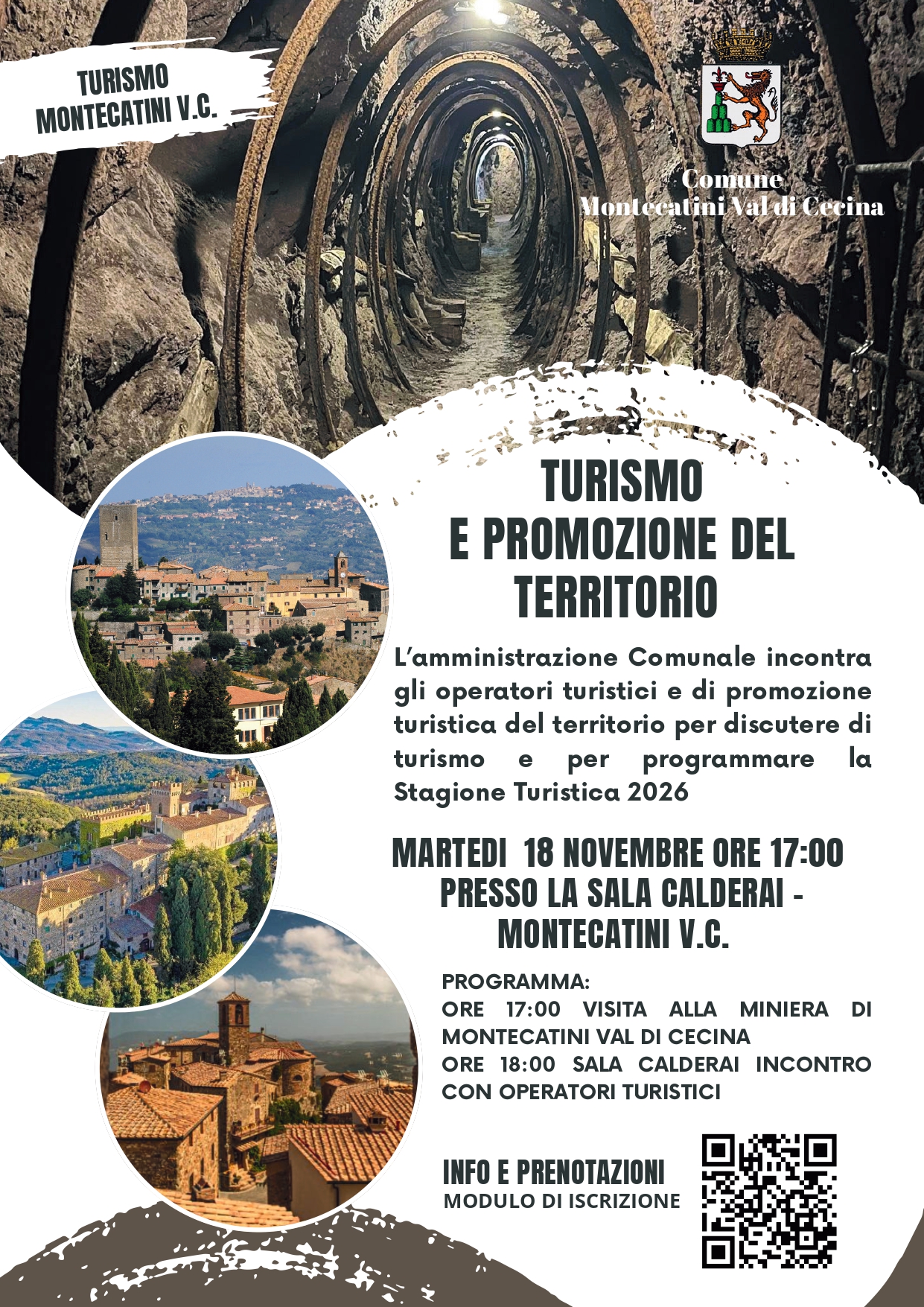 TURISMO
MONTECATINI V.C.

Comune
Montecatini Val di Cecina

TURISMO
E PROMOZIONE DEL
TERRITORIO

L'amministrazione Comunale incontra gli operatori turistici e di promozione turistica del territorio per discutere di turismo e per programmare la Stagione Turistica 2026

MARTEDI 18 NOVEMBRE ORE 17:00
PRESSO LA SALA CALDERAI -
MONTECATINI V.C.

PROGRAMMA:
ORE 17:00 VISITA ALLA MINIERA DI MONTECATINI VAL DI CECINA
ORE 18:00 SALA CALDERAI INCONTRO CON OPERATORI TURISTICI

INFO E PRENOTAZIONI
MODULO DI ISCRIZIONE